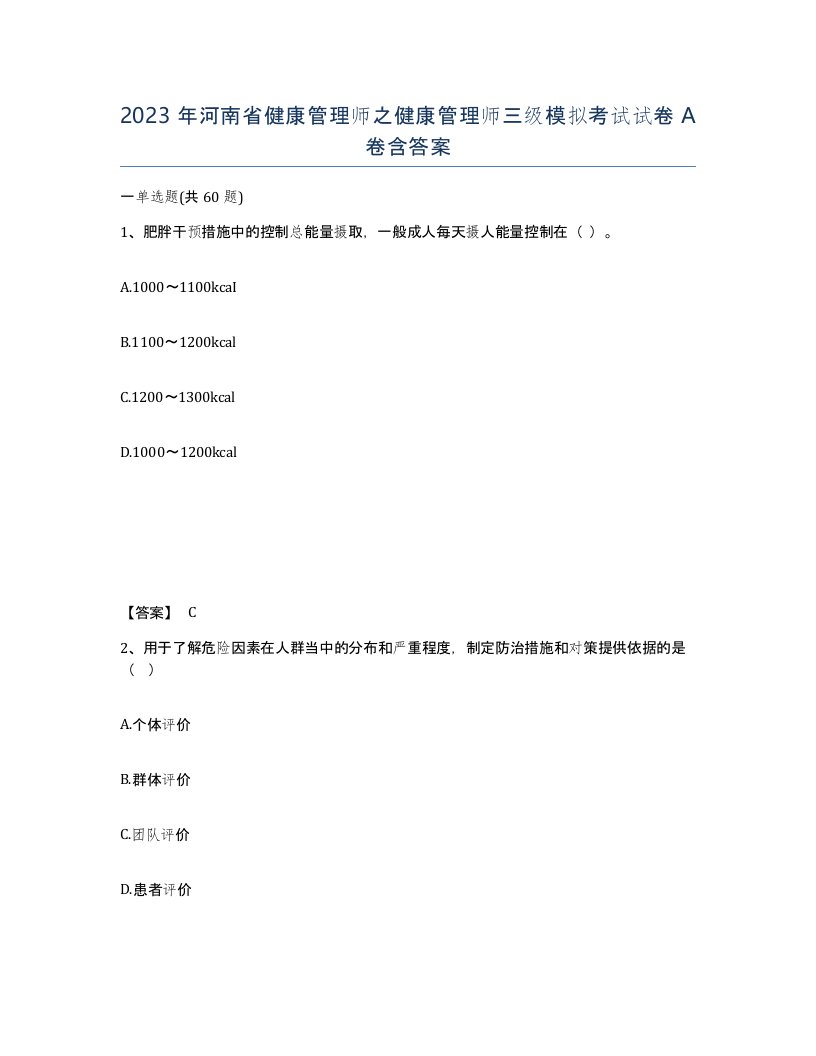 2023 年河南省健康管理师之健康管理师三级模拟考试试卷 A 卷含答案

一单选题(共 60 题)

1、肥胖干预措施中的控制总能量摄取，一般成人每天摄人能量控制在（ ）。

A.1000～1100kcaI

B.1100～1200kcal

C.1200～1300kcal

D.1000～1200kcal

【答案】 C

2、用于了解危险因素在人群当中的分布和严重程度，制定防治措施和对策提供依据的是（ ）

A.个体评价

B.群体评价

C.团队评价

D.患者评价